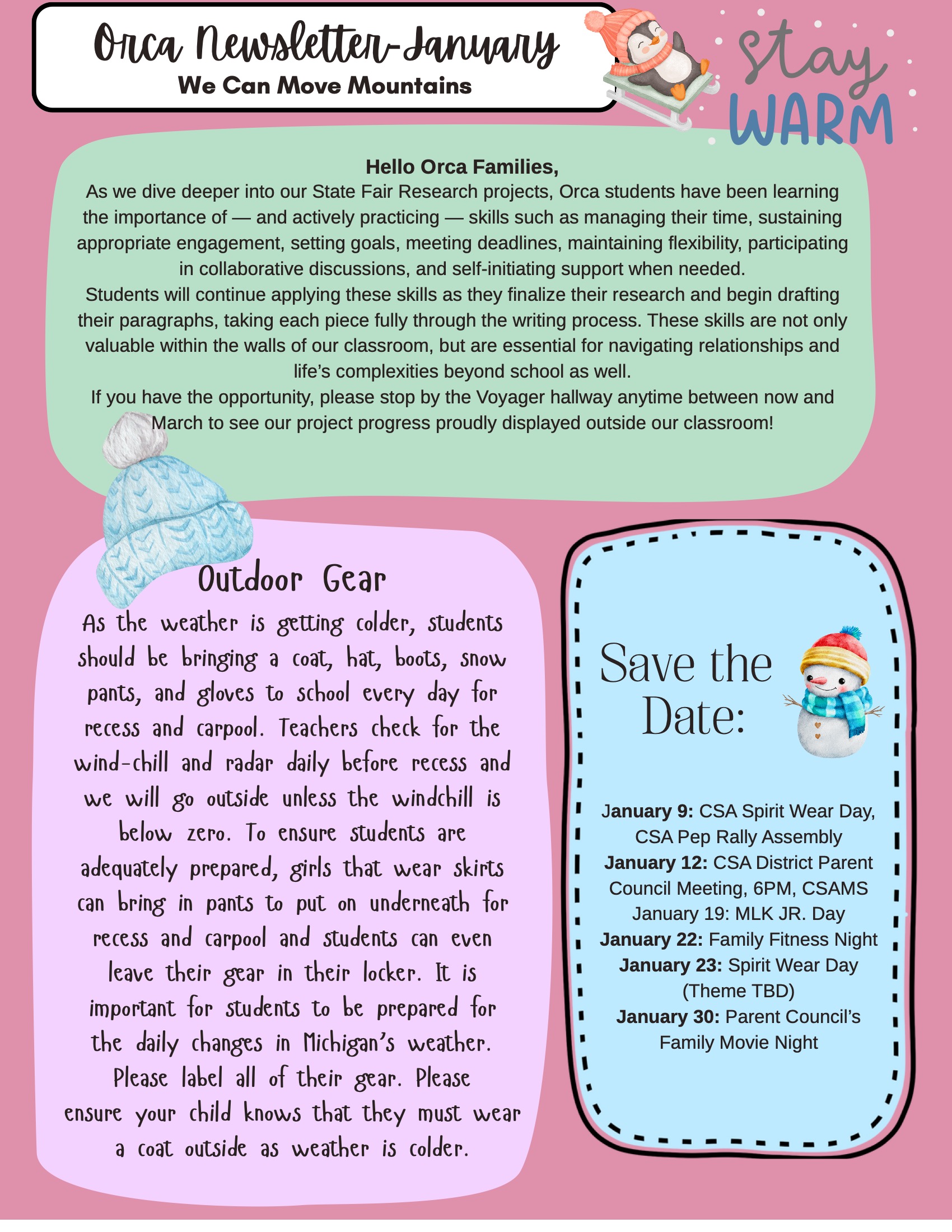 Orca Newsletter-January
We Can Move Mountains

stay
WARM

Hello Orca Families,

As we dive deeper into our State Fair Research projects, Orca students have been learning the importance of — and actively practicing — skills such as managing their time, sustaining appropriate engagement, setting goals, meeting deadlines, maintaining flexibility, participating in collaborative discussions, and self-initiating support when needed.

Students will continue applying these skills as they finalize their research and begin drafting their paragraphs, taking each piece fully through the writing process. These skills are not only valuable within the walls of our classroom, but are essential for navigating relationships and life's complexities beyond school as well.

If you have the opportunity, please stop by the Voyager hallway anytime between now and March to see our project progress proudly displayed outside our classroom!

Outdoor Gear

As the weather is getting colder, students should be bringing a coat, hat, boots, snow pants, and gloves to school every day for recess and carpool. Teachers check for the wind-chill and radar daily before recess and we will go outside unless the windchill is below zero. To ensure students are adequately prepared, girls that wear skirts can bring in pants to put on underneath for recess and carpool and students can even leave their gear in their locker. It is important for students to be prepared for the daily changes in Michigan's weather. Please label all of their gear. Please ensure your child knows that they must wear a coat outside as weather is colder.

Save the Date:

January 9: CSA Spirit Wear Day, CSA Pep Rally Assembly
January 12: CSA District Parent Council Meeting, 6PM, CSAMS
January 19: MLK JR. Day
January 22: Family Fitness Night
January 23: Spirit Wear Day (Theme TBD)
January 30: Parent Council's Family Movie Night